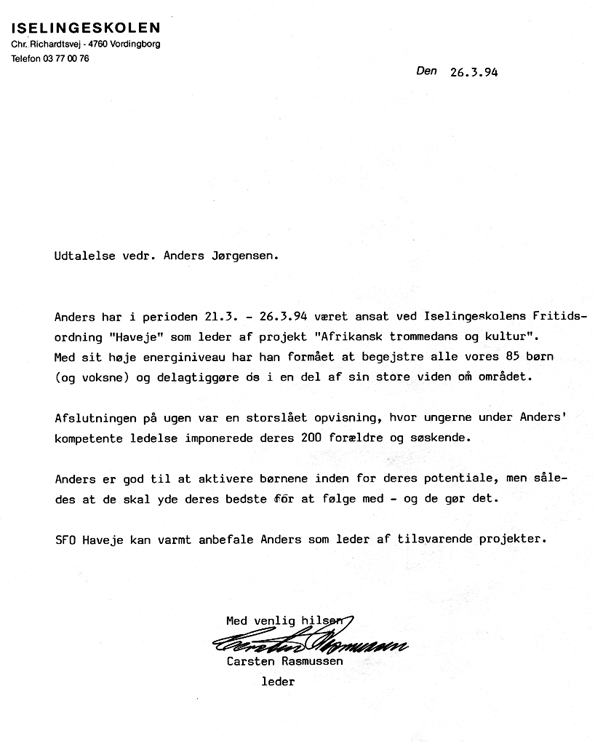 ISELINGESKOLEN
Chr. Richardtsvej - 4760 Vordingborg
Telefon 03 77 00 76

Den 26.3.94

Udtalelse vedr. Anders Jørgensen.

Anders har i perioden 21.3. - 26.3.94 været ansat ved Iselingeskolens Fritidsordning "Haveje" som leder af projekt "Afrikansk trommedans og kultur". Med sit høje energiniveau har han formået at begejstre alle vores 85 børn (og voksne) og delagtiggøre os i en del af sin store viden om området.

Afslutningen på ugen var en storslået opvisning, hvor ungerne under Anders' kompetente ledelse imponerede deres 200 forældre og søskende.

Anders er god til at aktivere børnene inden for deres potentiale, men således at de skal yde deres bedste for at følge med - og de gør det.

SFO Haveje kan varmt anbefale Anders som leder af tilsvarende projekter.

Med venlig hilsen
Carsten Rasmussen
Carsten Rasmussen
leder